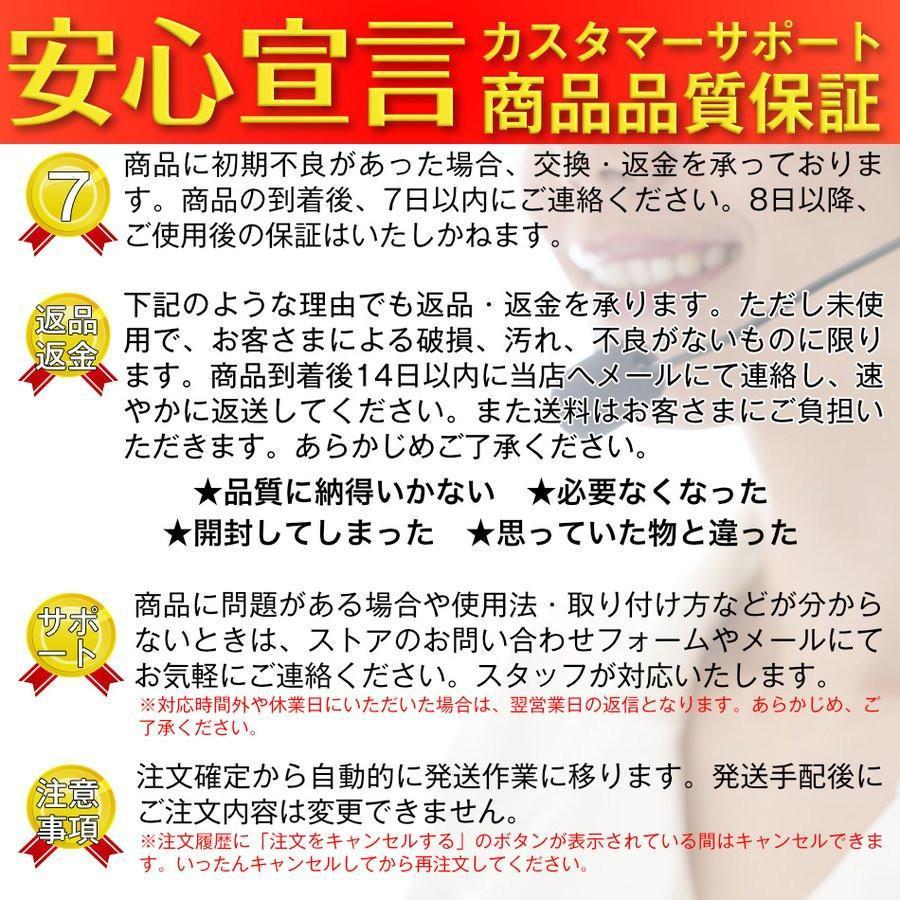 安心宣言 カスタマーサポート 商品品質保証

7

商品に初期不良があった場合、交換・返金を承っております。商品の到着後、7日以内にご連絡ください。8日以降、ご使用後の保証はいたしかねます。

返品返金

下記のような理由でも返品・返金を承ります。ただし未使用で、お客さまによる破損、汚れ、不良がないものに限ります。商品到着後14日以内に当店へメールにて連絡し、速やかに返送してください。また送料はお客さまにご負担いただきます。あらかじめご了承ください。

★品質に納得いかない　★必要なくなった
★開封してしまった　★思っていた物と違った

サポート

商品に問題がある場合や使用法・取り付け方などが分からないときは、ストアのお問い合わせフォームやメールにてお気軽にご連絡ください。スタッフが対応いたします。
※対応時間外や休業日にいただいた場合は、翌営業日の返信となります。あらかじめ、ご了承ください。

注意事項

注文確定から自動的に発送作業に移ります。発送手配後にご注文内容は変更できません。
※注文履歴に「注文をキャンセルする」のボタンが表示されている間はキャンセルできます。いったんキャンセルしてから再注文してください。